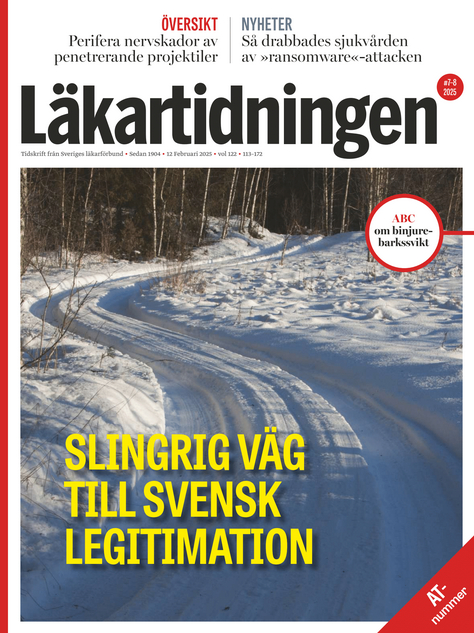 ÖVERSIKT
Perifera nervskador av penetrerande projektiler

NYHETER
Så drabbades sjukvården av »ransomware«-attacken

Läkartidningen

#7-8 2025

Tidskrift från Sveriges läkarförbund • Sedan 1904 • 12 Februari 2025 • vol 122 • 113–172

ABC om binjurebarkssvikt

SLINGRIG VÄG TILL SVENSK LEGITIMATION

AT-nummer